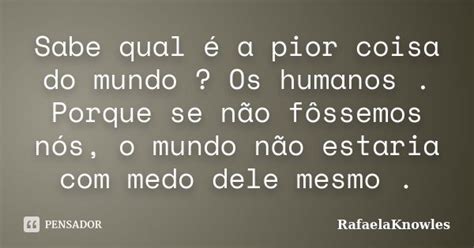 Sabe qual é a pior coisa do mundo ? Os humanos . Porque se não fôssemos nós, o mundo não estaria com medo dele mesmo .

PENSADOR

RafaelaKnowles